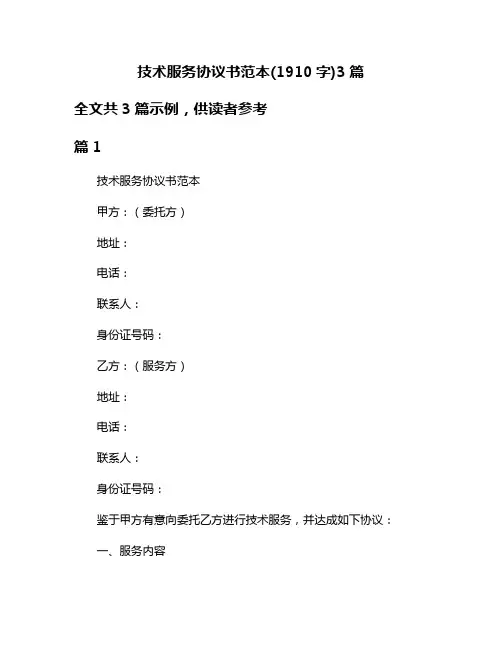 技术服务协议书范本(1910 字)3 篇

全文共 3 篇示例，供读者参考

篇 1

技术服务协议书范本

甲方：（委托方）

地址：

电话：

联系人：

身份证号码：

乙方：（服务方）

地址：

电话：

联系人：

身份证号码：

鉴于甲方有意向委托乙方进行技术服务，并达成如下协议：

一、服务内容